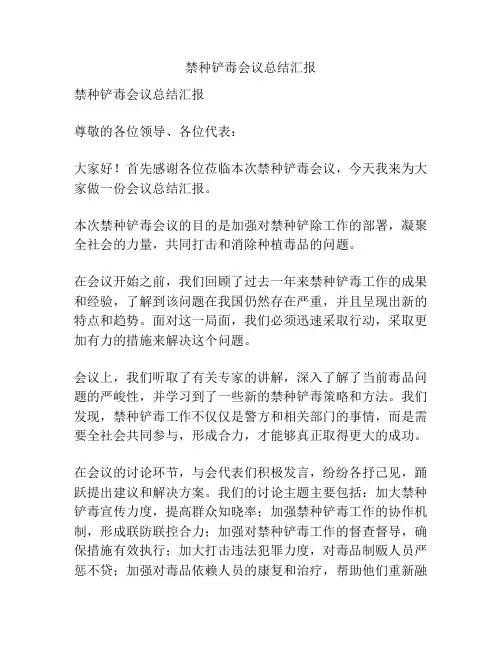 禁种铲毒会议总结汇报

禁种铲毒会议总结汇报

尊敬的各位领导、各位代表：

大家好！首先感谢各位莅临本次禁种铲毒会议，今天我来为大家做一份会议总结汇报。

本次禁种铲毒会议的目的是加强对禁种铲除工作的部署，凝聚全社会的力量，共同打击和消除种植毒品的问题。

在会议开始之前，我们回顾了过去一年来禁种铲毒工作的成果和经验，了解到该问题在我国仍然存在严重，并且呈现出新的特点和趋势。面对这一局面，我们必须迅速采取行动，采取更加有力的措施来解决这个问题。

会议上，我们听取了有关专家的讲解，深入了解了当前毒品问题的严峻性，并学习到了一些新的禁种铲毒策略和方法。我们发现，禁种铲毒工作不仅仅是警方和相关部门的事情，而是需要全社会共同参与，形成合力，才能够真正取得更大的成功。

在会议的讨论环节，与会代表们积极发言，纷纷各抒己见，踊跃提出建议和解决方案。我们的讨论主题主要包括：加大禁种铲毒宣传力度，提高群众知晓率；加强禁种铲毒工作的协作机制，形成联防联控合力；加强对禁种铲毒工作的督查督导，确保措施有效执行；加大打击违法犯罪力度，对毒品制贩人员严惩不贷；加强对毒品依赖人员的康复和治疗，帮助他们重新融